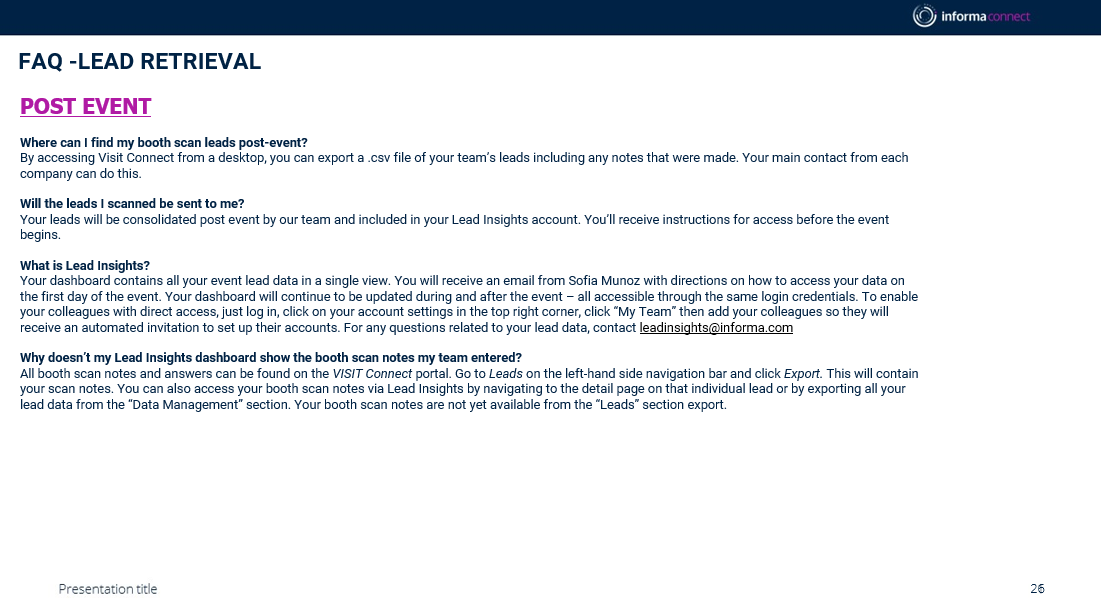 informa connect

FAQ -LEAD RETRIEVAL

POST EVENT

Where can I find my booth scan leads post-event?
By accessing Visit Connect from a desktop, you can export a .csv file of your team's leads including any notes that were made. Your main contact from each company can do this.

Will the leads I scanned be sent to me?
Your leads will be consolidated post event by our team and included in your Lead Insights account. You'll receive instructions for access before the event begins.

What is Lead Insights?
Your dashboard contains all your event lead data in a single view. You will receive an email from Sofia Munoz with directions on how to access your data on the first day of the event. Your dashboard will continue to be updated during and after the event – all accessible through the same login credentials. To enable your colleagues with direct access, just log in, click on your account settings in the top right corner, click "My Team" then add your colleagues so they will receive an automated invitation to set up their accounts. For any questions related to your lead data, contact leadinsights@informa.com

Why doesn't my Lead Insights dashboard show the booth scan notes my team entered?
All booth scan notes and answers can be found on the VISIT Connect portal. Go to Leads on the left-hand side navigation bar and click Export. This will contain your scan notes. You can also access your booth scan notes via Lead Insights by navigating to the detail page on that individual lead or by exporting all your lead data from the "Data Management" section. Your booth scan notes are not yet available from the "Leads" section export.

Presentation title

26